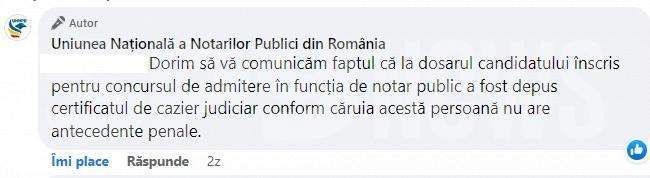 Autor
Uniunea Națională a Notarilor Publici din România
Dorim să vă comunicăm faptul că la dosarul candidatului înscris pentru concursul de admitere în funcția de notar public a fost depus certificatul de cazier judiciar conform căruia acestă persoană nu are antecedente penale.

Îmi place Răspunde 2z